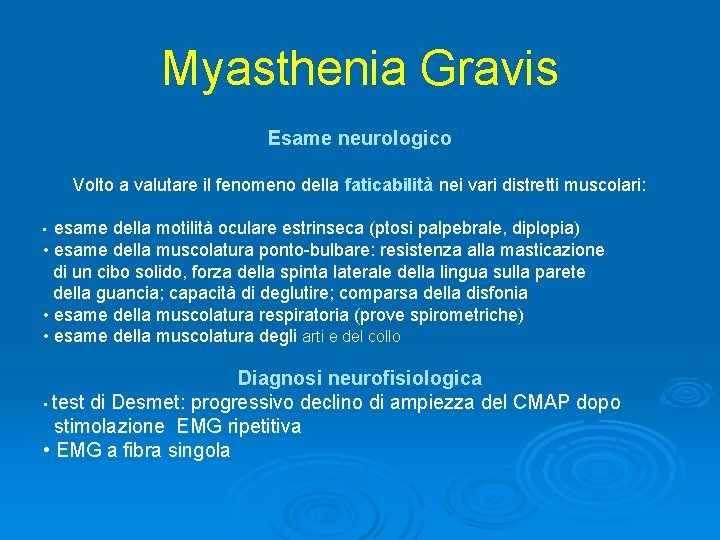 Myasthenia Gravis

Esame neurologico

Volto a valutare il fenomeno della faticabilità nei vari distretti muscolari:

• esame della motilità oculare estrinseca (ptosi palpebrale, diplopia)
• esame della muscolatura ponto-bulbare: resistenza alla masticazione di un cibo solido, forza della spinta laterale della lingua sulla parete della guancia; capacità di deglutire; comparsa della disfonia
• esame della muscolatura respiratoria (prove spirometriche)
• esame della muscolatura degli arti e del collo

Diagnosi neurofisiologica
• test di Desmet: progressivo declino di ampiezza del CMAP dopo stimolazione EMG ripetitiva
• EMG a fibra singola